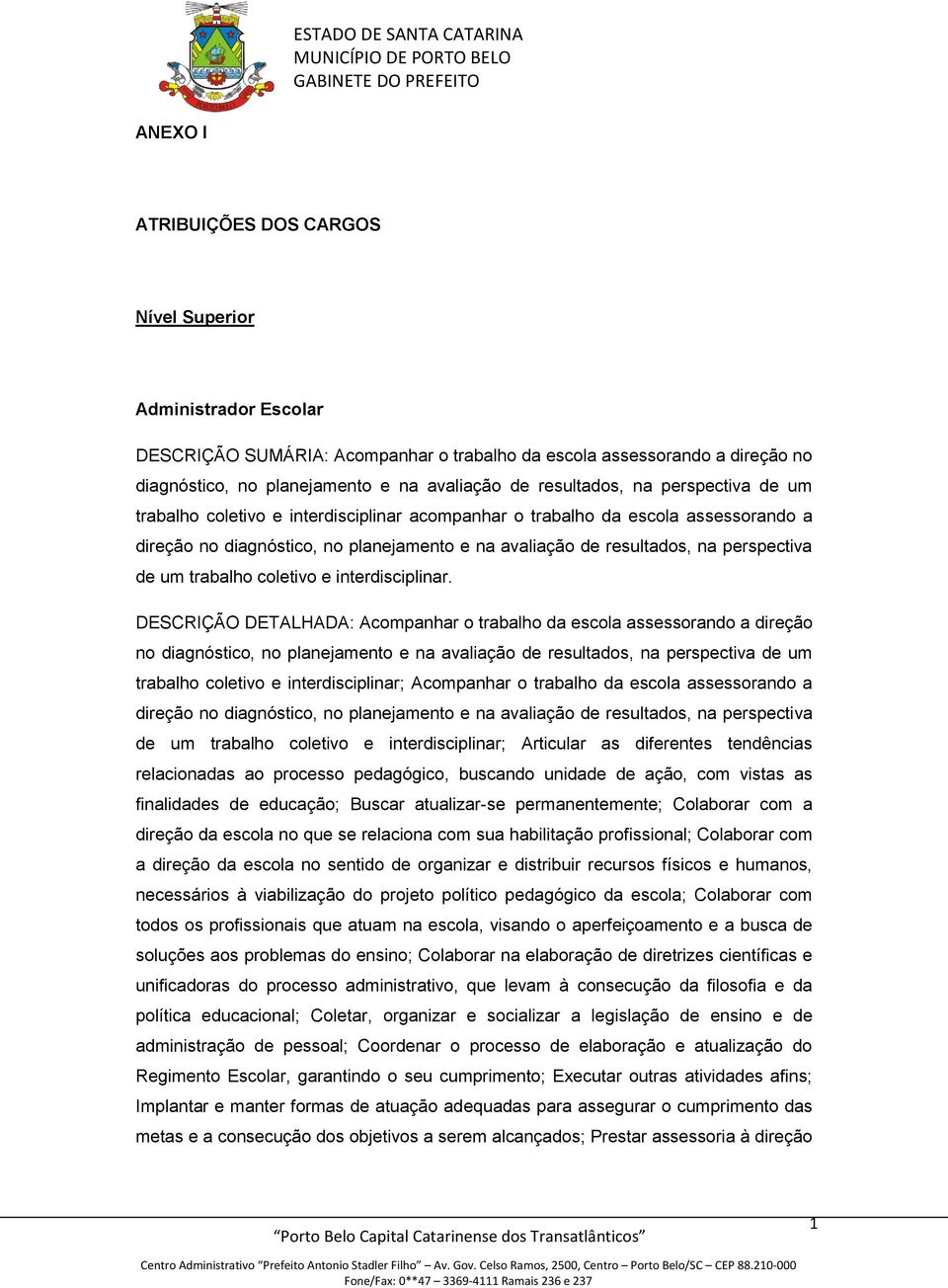 ESTADO DE SANTA CATARINA
MUNICÍPIO DE PORTO BELO
GABINETE DO PREFEITO

ANEXO I

ATRIBUIÇÕES DOS CARGOS

Nível Superior

Administrador Escolar

DESCRIÇÃO SUMÁRIA: Acompanhar o trabalho da escola assessorando a direção no diagnóstico, no planejamento e na avaliação de resultados, na perspectiva de um trabalho coletivo e interdisciplinar acompanhar o trabalho da escola assessorando a direção no diagnóstico, no planejamento e na avaliação de resultados, na perspectiva de um trabalho coletivo e interdisciplinar.

DESCRIÇÃO DETALHADA: Acompanhar o trabalho da escola assessorando a direção no diagnóstico, no planejamento e na avaliação de resultados, na perspectiva de um trabalho coletivo e interdisciplinar; Acompanhar o trabalho da escola assessorando a direção no diagnóstico, no planejamento e na avaliação de resultados, na perspectiva de um trabalho coletivo e interdisciplinar; Articular as diferentes tendências relacionadas ao processo pedagógico, buscando unidade de ação, com vistas as finalidades de educação; Buscar atualizar-se permanentemente; Colaborar com a direção da escola no que se relaciona com sua habilitação profissional; Colaborar com a direção da escola no sentido de organizar e distribuir recursos físicos e humanos, necessários à viabilização do projeto político pedagógico da escola; Colaborar com todos os profissionais que atuam na escola, visando o aperfeiçoamento e a busca de soluções aos problemas do ensino; Colaborar na elaboração de diretrizes científicas e unificadoras do processo administrativo, que levam à consecução da filosofia e da política educacional; Coletar, organizar e socializar a legislação de ensino e de administração de pessoal; Coordenar o processo de elaboração e atualização do Regimento Escolar, garantindo o seu cumprimento; Executar outras atividades afins; Implantar e manter formas de atuação adequadas para assegurar o cumprimento das metas e a consecução dos objetivos a serem alcançados; Prestar assessoria à direção

1

“Porto Belo Capital Catarinense dos Transatlânticos”

Centro Administrativo “Prefeito Antonio Stadler Filho” – Av. Gov. Celso Ramos, 2500, Centro – Porto Belo/SC – CEP 88.210-000
Fone/Fax: 0**47 – 3369-4111 Ramais 236 e 237